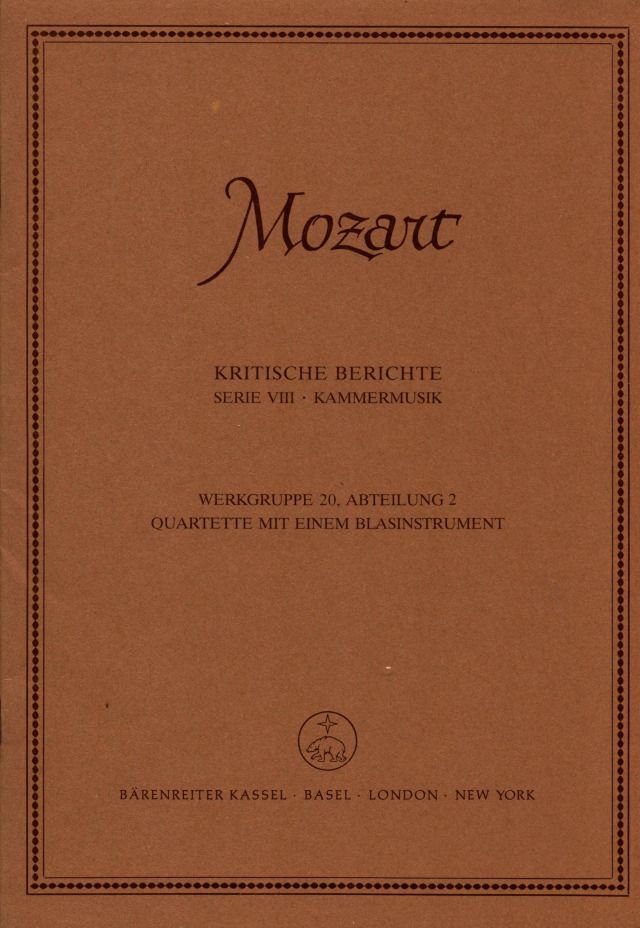 Mozart

KRITISCHE BERICHTE
SERIE VIII · KAMMERMUSIK

WERKGRUPPE 20, ABTEILUNG 2
QUARTETTE MIT EINEM BLASINSTRUMENT

BÄRENREITER KASSEL · BASEL · LONDON · NEW YORK